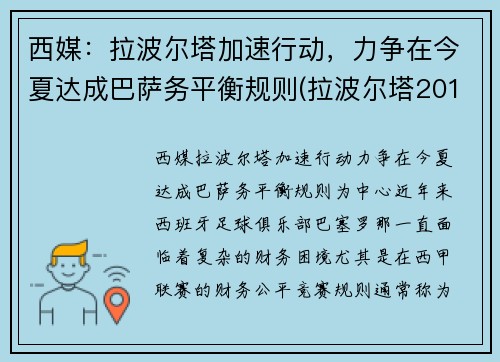 西媒：拉波尔塔加速行动，力争在今夏达成巴萨务平衡规则(拉波尔塔201

西媒拉波尔塔加速行动力争在今夏达成巴萨务平衡规则为中心近年来西班牙足球俱乐部巴塞罗那一直面临着复杂的财务困境尤其是在西甲联赛的财务公平竞赛规则通常称为